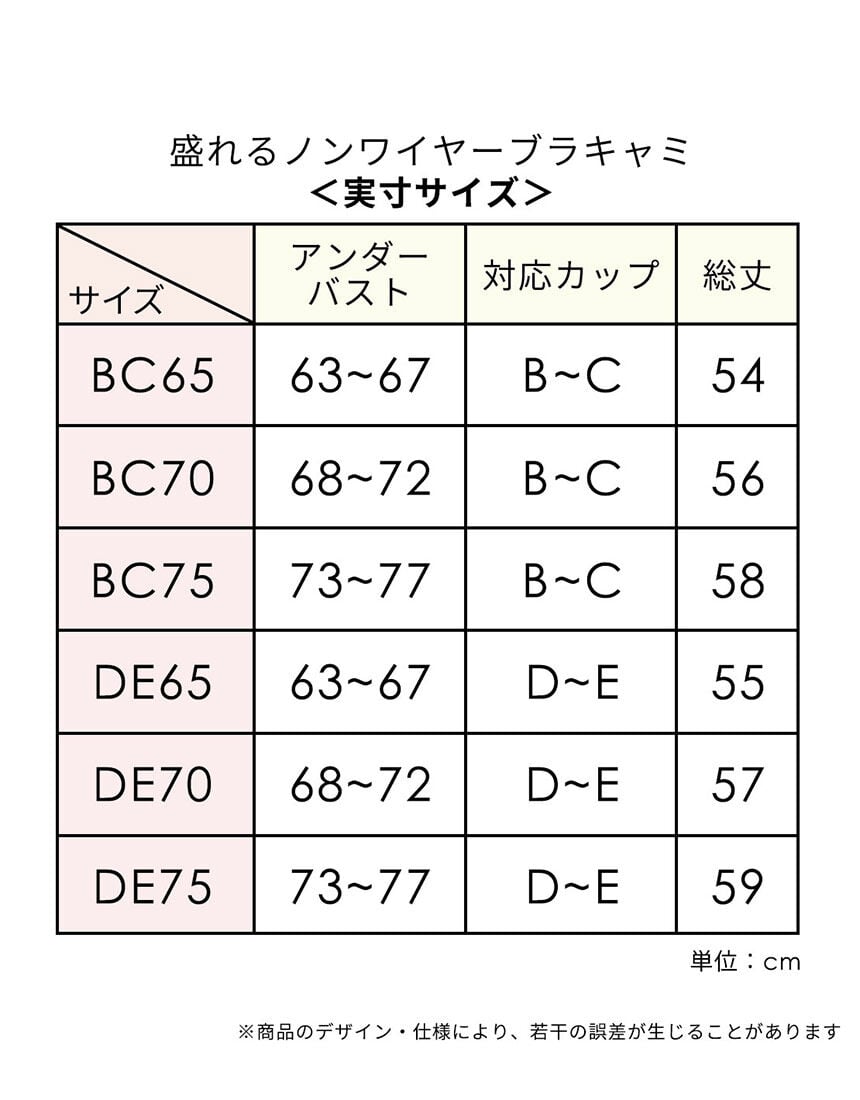 盛れるノンワイヤーブラキャミ
＜実寸サイズ＞

| サイズ | アンダーバスト | 対応カップ | 総丈 |
|---|---|---|---|
| BC65 | 63~67 | B~C | 54 |
| BC70 | 68~72 | B~C | 56 |
| BC75 | 73~77 | B~C | 58 |
| DE65 | 63~67 | D~E | 55 |
| DE70 | 68~72 | D~E | 57 |
| DE75 | 73~77 | D~E | 59 |

単位：cm

※商品のデザイン・仕様により、若干の誤差が生じることがあります